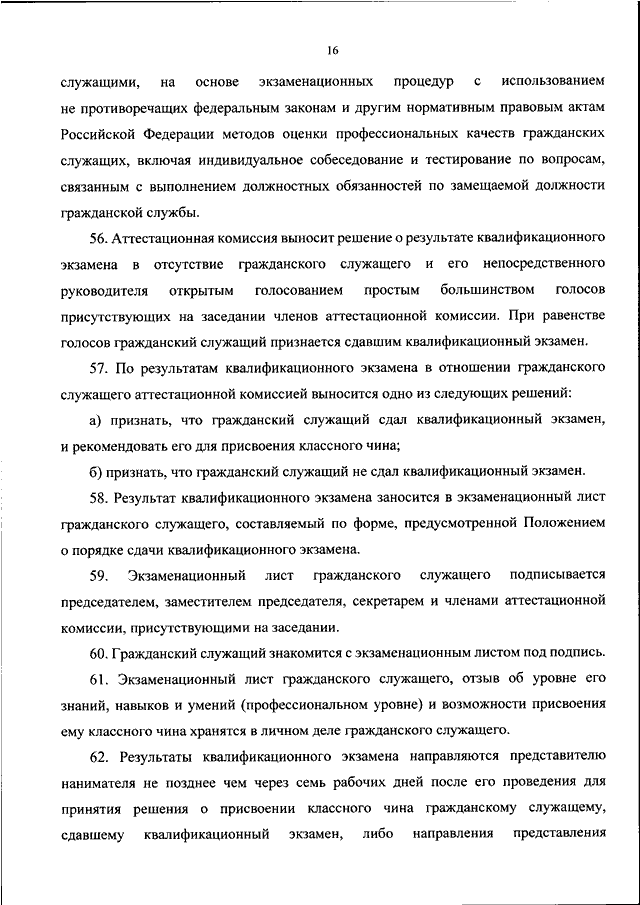 16

служащими, на основе экзаменационных процедур с использованием не противоречащих федеральным законам и другим нормативным правовым актам Российской Федерации методов оценки профессиональных качеств гражданских служащих, включая индивидуальное собеседование и тестирование по вопросам, связанным с выполнением должностных обязанностей по замещаемой должности гражданской службы.

56. Аттестационная комиссия выносит решение о результате квалификационного экзамена в отсутствие гражданского служащего и его непосредственного руководителя открытым голосованием простым большинством голосов присутствующих на заседании членов аттестационной комиссии. При равенстве голосов гражданский служащий признается сдавшим квалификационный экзамен.

57. По результатам квалификационного экзамена в отношении гражданского служащего аттестационной комиссией выносится одно из следующих решений:

а) признать, что гражданский служащий сдал квалификационный экзамен, и рекомендовать его для присвоения классного чина;

б) признать, что гражданский служащий не сдал квалификационный экзамен.

58. Результат квалификационного экзамена заносится в экзаменационный лист гражданского служащего, составляемый по форме, предусмотренной Положением о порядке сдачи квалификационного экзамена.

59. Экзаменационный лист гражданского служащего подписывается председателем, заместителем председателя, секретарем и членами аттестационной комиссии, присутствующими на заседании.

60. Гражданский служащий знакомится с экзаменационным листом под подпись.

61. Экзаменационный лист гражданского служащего, отзыв об уровне его знаний, навыков и умений (профессиональном уровне) и возможности присвоения ему классного чина хранятся в личном деле гражданского служащего.

62. Результаты квалификационного экзамена направляются представителю нанимателя не позднее чем через семь рабочих дней после его проведения для принятия решения о присвоении классного чина гражданскому служащему, сдавшему квалификационный экзамен, либо направления представления